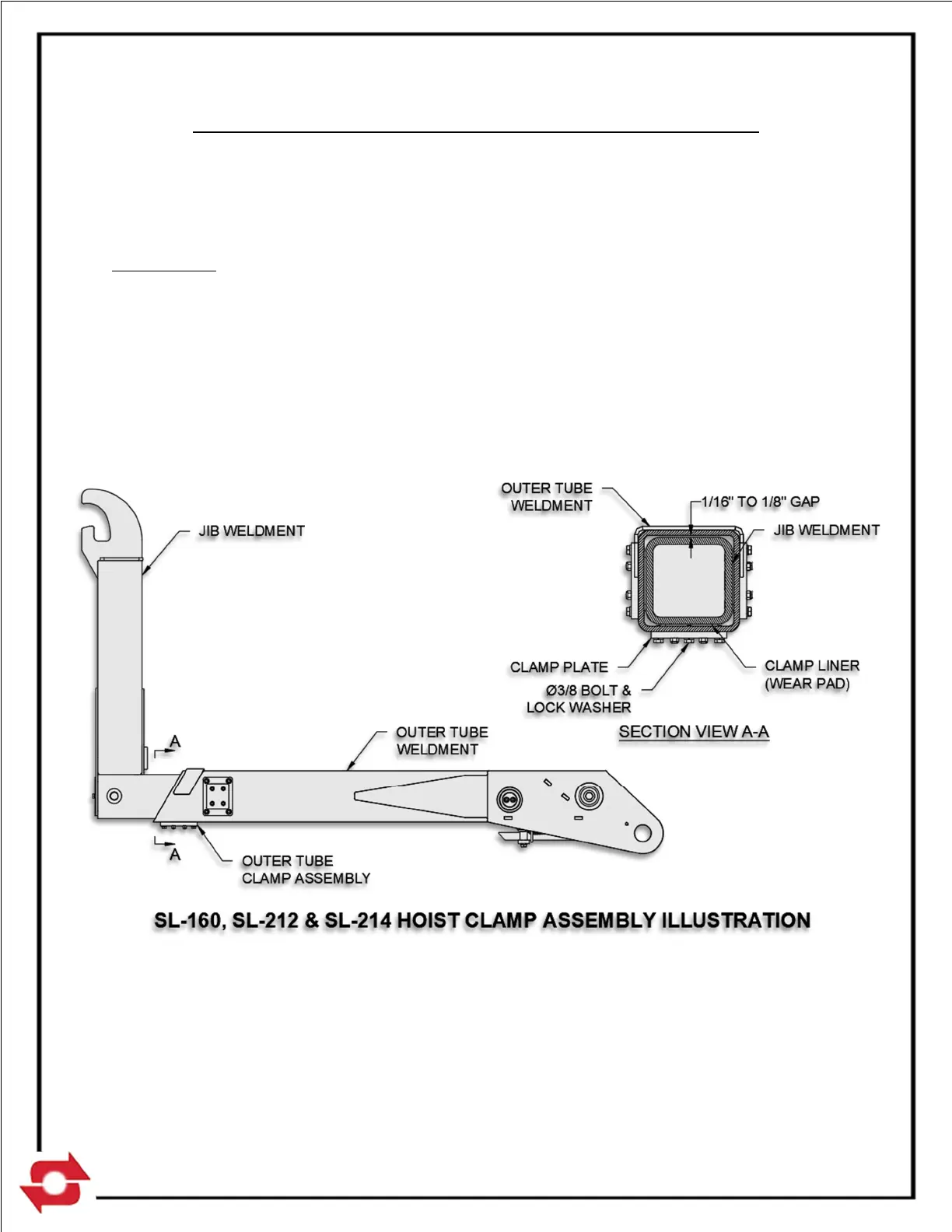 JIB WELDMENT

OUTER TUBE WELDMENT

1/16" TO 1/8" GAP

JIB WELDMENT

CLAMP PLATE

Ø3/8 BOLT & LOCK WASHER

CLAMP LINER (WEAR PAD)

SECTION VIEW A-A

A

OUTER TUBE WELDMENT

A

OUTER TUBE CLAMP ASSEMBLY

SL-160, SL-212 & SL-214 HOIST CLAMP ASSEMBLY ILLUSTRATION